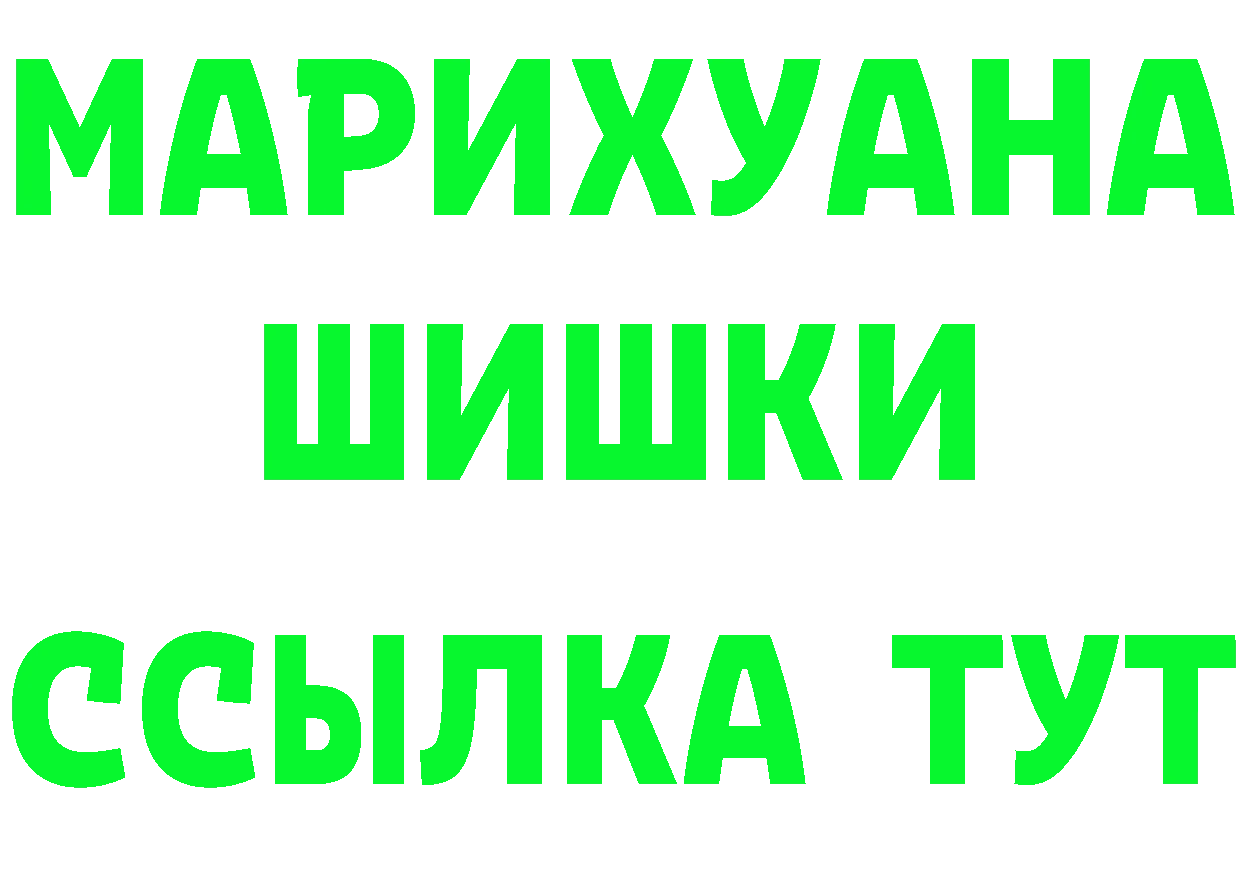 МАРИХУАНА
ШИШКИ
ССЫЛКА ТУТ